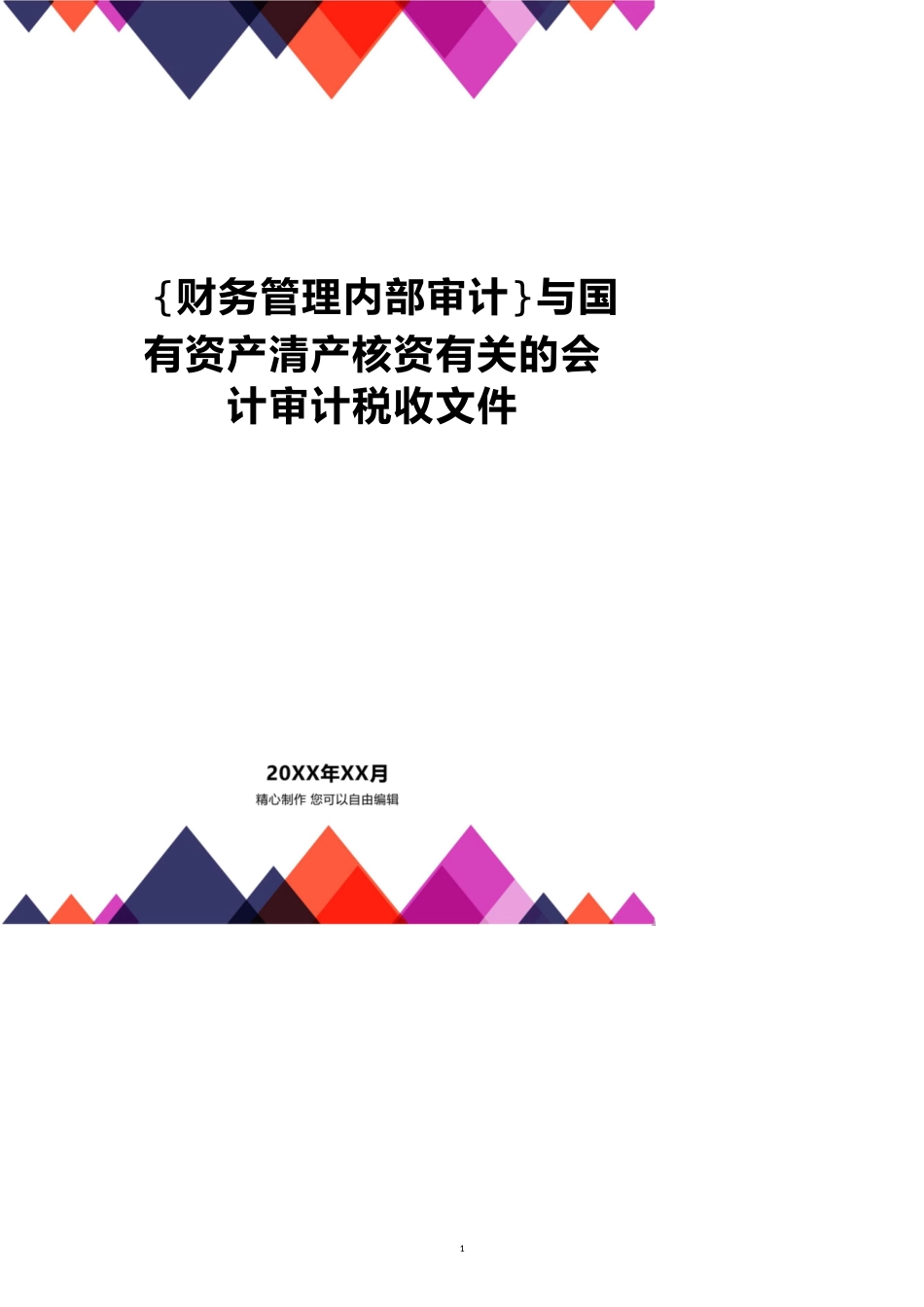 {财务管理内部审计}与国有资产清产核资有关的会计审计税收文件

20XX年XX月
精心制作 您可以自由编辑

1